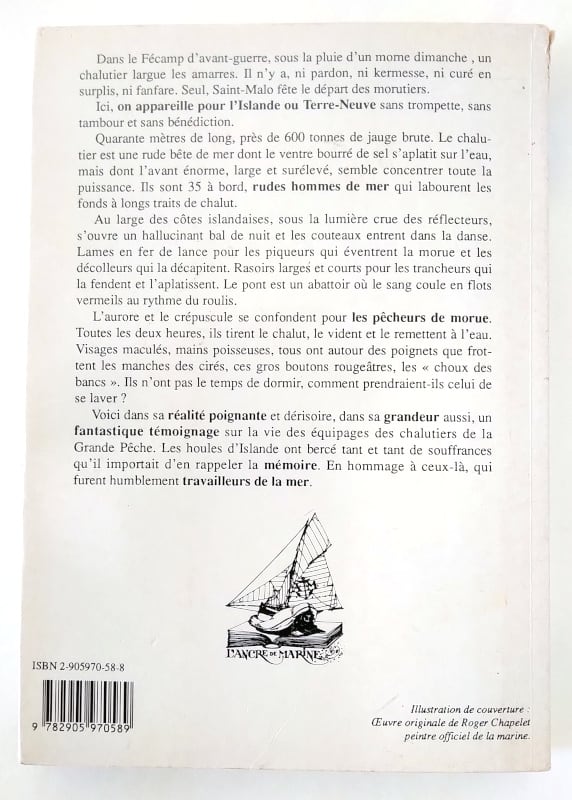 Dans le Fécamp d'avant-guerre, sous la pluie d'un morne dimanche , un chalutier largue les amarres. Il n'y a, ni pardon, ni kermesse, ni curé en surplis, ni fanfare. Seul, Saint-Malo fête le départ des morutiers.

Ici, on appareille pour l'Islande ou Terre-Neuve sans trompette, sans tambour et sans bénédiction.

Quarante mètres de long, près de 600 tonnes de jauge brute. Le chalutier est une rude bête de mer dont le ventre bourré de sel s'aplatit sur l'eau, mais dont l'avant énorme, large et surélevé, semble concentrer toute la puissance. Ils sont 35 à bord, rudes hommes de mer qui labourent les fonds à longs traits de chalut.

Au large des côtes islandaises, sous la lumière crue des réflecteurs, s'ouvre un hallucinant bal de nuit et les couteaux entrent dans la danse. Lames en fer de lance pour les piqueurs qui éventrent la morue et les décolleurs qui la décapitent. Rasoirs larges et courts pour les trancheurs qui la fendent et l'aplatissent. Le pont est un abattoir où le sang coule en flots vermeils au rythme du roulis.

L'aurore et le crépuscule se confondent pour les pêcheurs de morue. Toutes les deux heures, ils tirent le chalut, le vident et le remettent à l'eau. Visages maculés, mains poisseuses, tous ont autour des poignets que frottent les manches des cirés, ces gros boutons rougeâtres, les « choux des bancs ». Ils n'ont pas le temps de dormir, comment prendraient-ils celui de se laver ?

Voici dans sa réalité poignante et dérisoire, dans sa grandeur aussi, un fantastique témoignage sur la vie des équipages des chalutiers de la Grande Pêche. Les houles d'Islande ont bercé tant et tant de souffrances qu'il importait d'en rappeler la mémoire. En hommage à ceux-là, qui furent humblement travailleurs de la mer.

L'ANCRE DE MARINE

ISBN 2-905970-58-8

9 782905 970589

Illustration de couverture :
Œuvre originale de Roger Chapelet
peintre officiel de la marine.